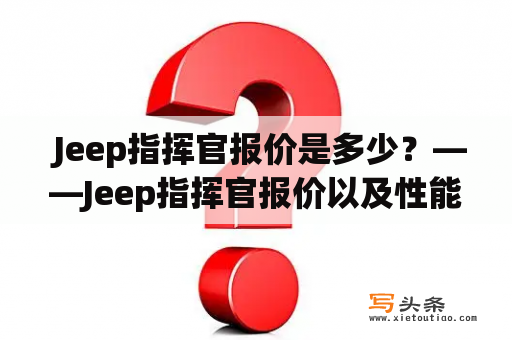 Jeep指挥官报价是多少？——Jeep指挥官报价以及性能

写头条
www.xietoutiao.com